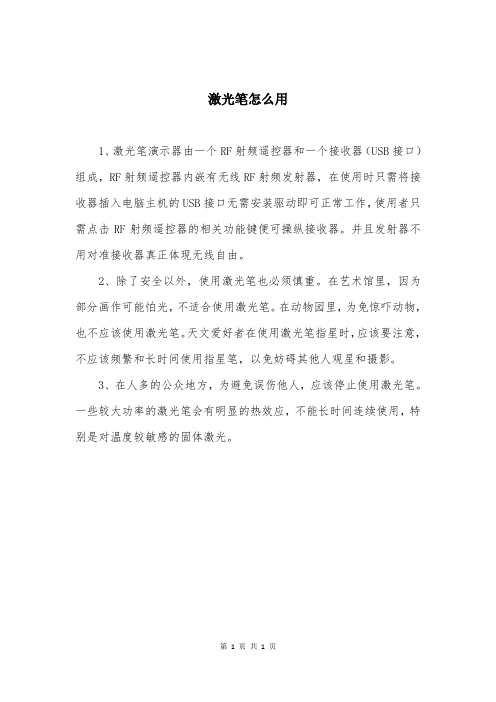 激光笔怎么用

1、激光笔演示器由一个RF射频遥控器和一个接收器（USB接口）组成，RF射频遥控器内嵌有无线RF射频发射器，在使用时只需将接收器插入电脑主机的USB接口无需安装驱动即可正常工作，使用者只需点击RF射频遥控器的相关功能键便可操纵接收器。并且发射器不用对准接收器真正体现无线自由。

2、除了安全以外，使用激光笔也必须慎重。在艺术馆里，因为部分画作可能怕光，不适合使用激光笔。在动物园里，为免惊吓动物，也不应该使用激光笔。天文爱好者在使用激光笔指星时，应该要注意，不应该频繁和长时间使用指星笔，以免妨碍其他人观星和摄影。

3、在人多的公众地方，为避免误伤他人，应该停止使用激光笔。一些较大功率的激光笔会有明显的热效应，不能长时间连续使用，特别是对温度较敏感的固体激光。

第 1 页 共 1 页